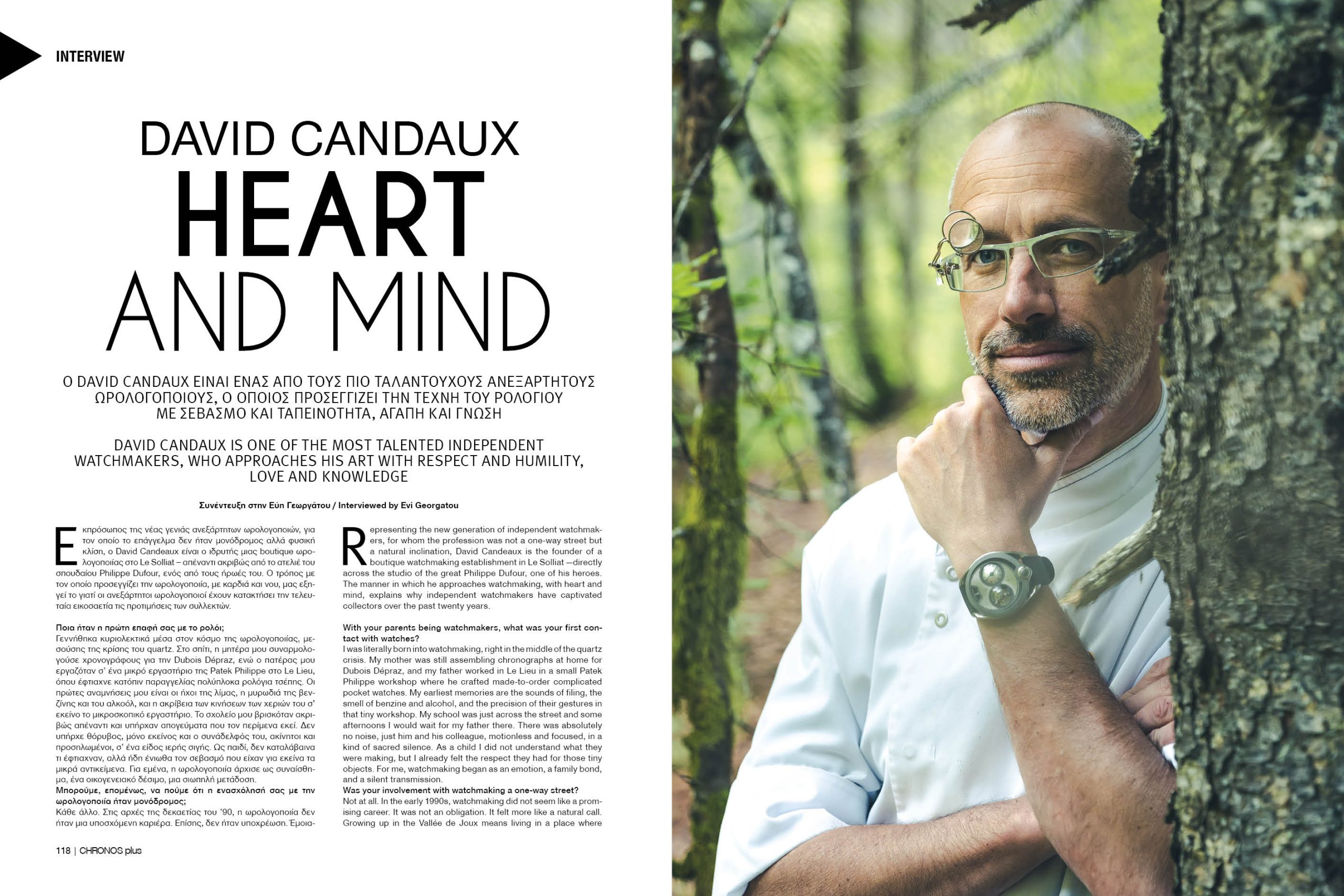 INTERVIEW

DAVID CANDAUX
HEART
AND MIND

Ο DAVID CANDAUX ΕΙΝΑΙ ΕΝΑΣ ΑΠΟ ΤΟΥΣ ΠΙΟ ΤΑΛΑΝΤΟΥΧΟΥΣ ΑΝΕΞΑΡΤΗΤΟΥΣ ΩΡΟΛΟΓΟΠΟΙΟΥΣ, Ο ΟΠΟΙΟΣ ΠΡΟΣΕΓΓΙΖΕΙ ΤΗΝ ΤΕΧΝΗ ΤΟΥ ΡΟΛΟΓΙΟΥ ΜΕ ΣΕΒΑΣΜΟ ΚΑΙ ΤΑΠΕΙΝΟΤΗΤΑ, ΑΓΑΠΗ ΚΑΙ ΓΝΩΣΗ

DAVID CANDAUX IS ONE OF THE MOST TALENTED INDEPENDENT WATCHMAKERS, WHO APPROACHES HIS ART WITH RESPECT AND HUMILITY, LOVE AND KNOWLEDGE

Συνέντευξη στην Εύη Γεωργάτου / Interviewed by Evi Georgatou

Εκπρόσωπος της νέας γενιάς ανεξάρτητων ωρολογοποιών, για τον οποίο το επάγγελμα δεν ήταν μονόδρομος αλλά φυσική κλίση, ο David Candeaux είναι ο ιδρυτής μιας boutique ωρολογοποιίας στο Le Solliat – απέναντι ακριβώς από το ατελιέ του σπουδαίου Philippe Dufour, ενός από τους ήρωές του. Ο τρόπος με τον οποίο προσεγγίζει την ωρολογοποιία, με καρδιά και νου, μας εξηγεί το γιατί οι ανεξάρτητοι ωρολογοποιοί έχουν κατακτήσει την τελευταία εικοσαετία τις προτιμήσεις των συλλεκτών.

Ποια ήταν η πρώτη επαφή σας με το ρολόι;
Γεννήθηκα κυριολεκτικά μέσα στον κόσμο της ωρολογοποιίας, μεσούσης της κρίσης του quartz. Στο σπίτι, η μητέρα μου συναρμολογούσε χρονογράφους για την Dubois Dépraz, ενώ ο πατέρας μου εργαζόταν σ' ένα μικρό εργαστήριο της Patek Philippe στο Le Lieu, όπου έφτιαχνε κατόπιν παραγγελίας πολύπλοκα ρολόγια τσέπης. Οι πρώτες αναμνήσεις μου είναι οι ήχοι της λίμας, η μυρωδιά της βενζίνης και του αλκοόλ, και η ακρίβεια των κινήσεων των χεριών του σ' εκείνο το μικροσκοπικό εργαστήριο. Το σχολείο μου βρισκόταν ακριβώς απέναντι και υπήρχαν απογεύματα που τον περίμενα εκεί. Δεν υπήρχε θόρυβος, μόνο εκείνος και ο συνάδελφός του, ακίνητοι και προσηλωμένοι, σ' ένα είδος ιερής σιγής. Ως παιδί, δεν καταλάβαινα τι έφτιαχναν, αλλά ήδη ένιωθα τον σεβασμό που είχαν για εκείνα τα μικρά αντικείμενα. Για εμένα, η ωρολογοποιία άρχισε ως συναίσθημα, ένα οικογενειακό δέσιμο, μια σιωπηλή μετάδοση.
Μπορούμε, επομένως, να πούμε ότι η ενασχόλησή σας με την ωρολογοποιία ήταν μονόδρομος;
Κάθε άλλο. Στις αρχές της δεκαετίας του '90, η ωρολογοποιία δεν ήταν μια υποσχόμενη καριέρα. Επίσης, δεν ήταν υποχρέωση. Έμοια-

Representing the new generation of independent watchmakers, for whom the profession was not a one-way street but a natural inclination, David Candeaux is the founder of a boutique watchmaking establishment in Le Solliat —directly across the studio of the great Philippe Dufour, one of his heroes. The manner in which he approaches watchmaking, with heart and mind, explains why independent watchmakers have captivated collectors over the past twenty years.

With your parents being watchmakers, what was your first contact with watches?
I was literally born into watchmaking, right in the middle of the quartz crisis. My mother was still assembling chronographs at home for Dubois Dépraz, and my father worked in Le Lieu in a small Patek Philippe workshop where he crafted made-to-order complicated pocket watches. My earliest memories are the sounds of filing, the smell of benzine and alcohol, and the precision of their gestures in that tiny workshop. My school was just across the street and some afternoons I would wait for my father there. There was absolutely no noise, just him and his colleague, motionless and focused, in a kind of sacred silence. As a child I did not understand what they were making, but I already felt the respect they had for those tiny objects. For me, watchmaking began as an emotion, a family bond, and a silent transmission.
Was your involvement with watchmaking a one-way street?
Not at all. In the early 1990s, watchmaking did not seem like a promising career. It was not an obligation. It felt more like a natural call. Growing up in the Vallée de Joux means living in a place where

118 | CHRONOS plus